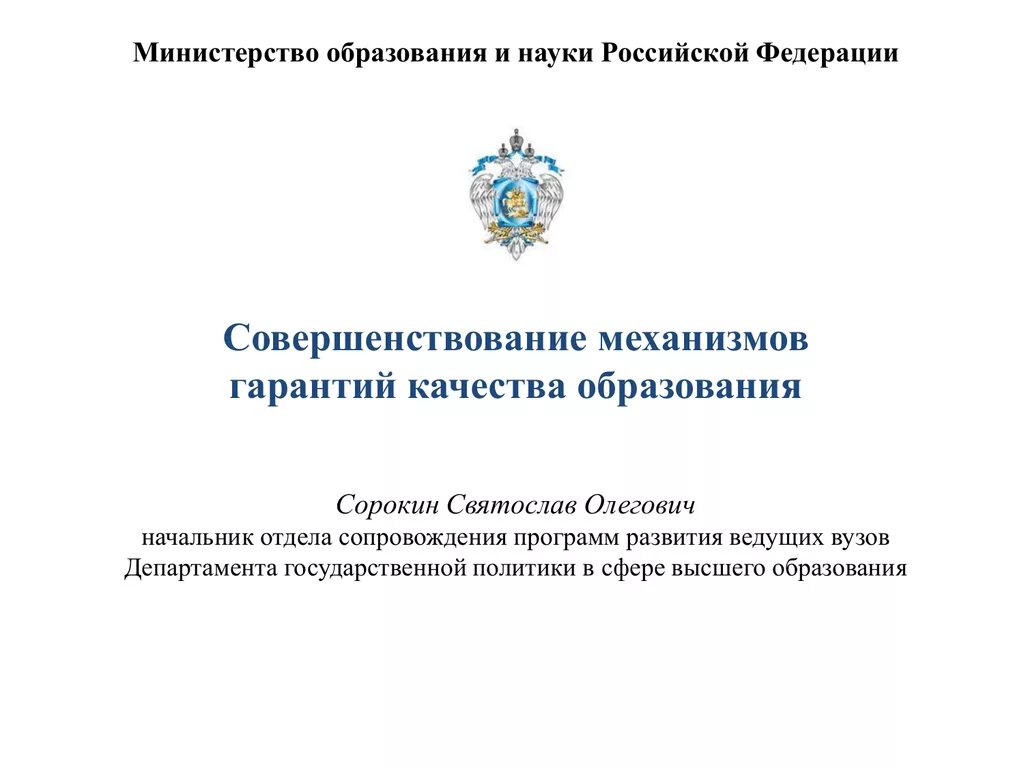 Министерство образования и науки Российской Федерации

Совершенствование механизмов гарантий качества образования

Сорокин Святослав Олегович
начальник отдела сопровождения программ развития ведущих вузов Департамента государственной политики в сфере высшего образования